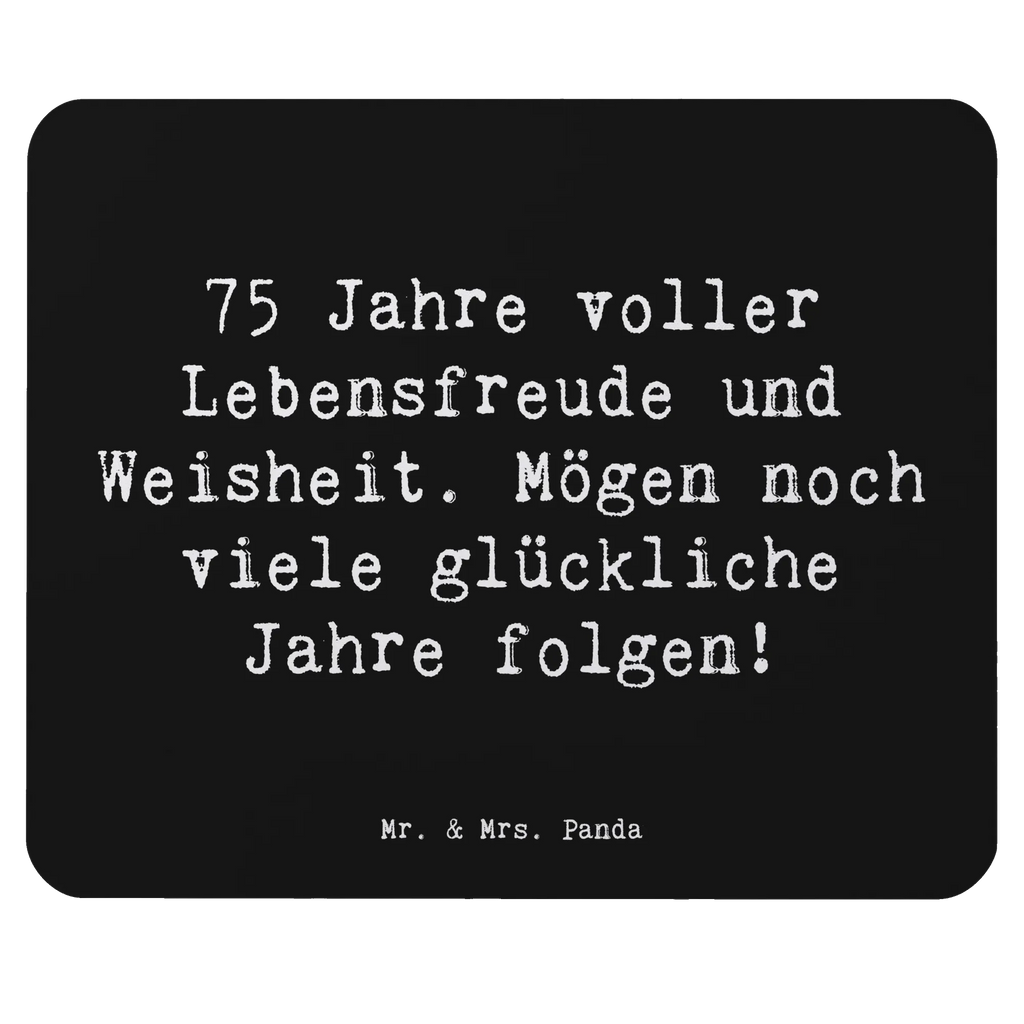 75 Jahre voller Lebensfreude und Weisheit. Mögen noch viele glückliche Jahre folgen!

Mr. & Mrs. Panda